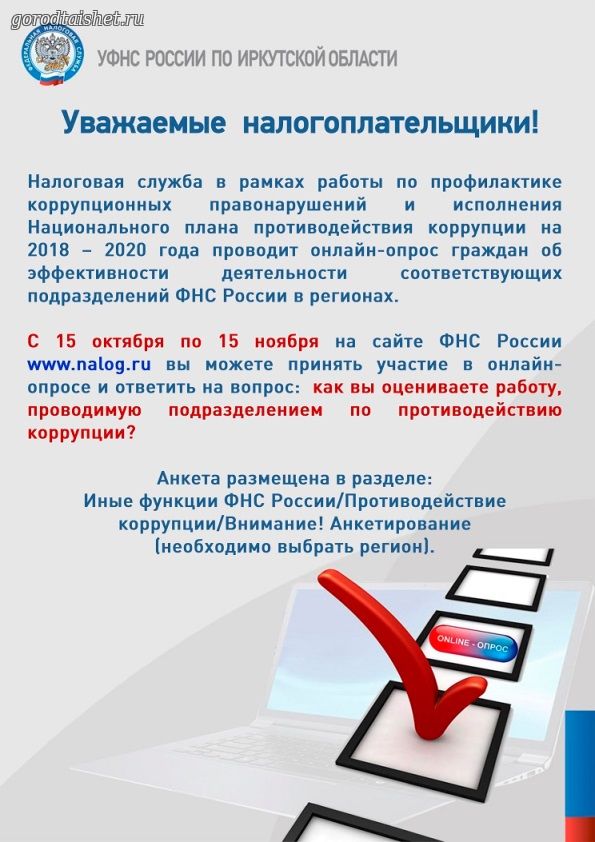 gorodtaishet.ru

ФЕДЕРАЛЬНАЯ НАЛОГОВАЯ СЛУЖБА

УФНС РОССИИ ПО ИРКУТСКОЙ ОБЛАСТИ

Уважаемые налогоплательщики!

Налоговая служба в рамках работы по профилактике коррупционных правонарушений и исполнения Национального плана противодействия коррупции на 2018 – 2020 года проводит онлайн-опрос граждан об эффективности деятельности соответствующих подразделений ФНС России в регионах.

С 15 октября по 15 ноября на сайте ФНС России www.nalog.ru вы можете принять участие в онлайн-опросе и ответить на вопрос: как вы оцениваете работу, проводимую подразделением по противодействию коррупции?

Анкета размещена в разделе:
Иные функции ФНС России/Противодействие коррупции/Внимание! Анкетирование (необходимо выбрать регион).

ONLINE - ОПРОС